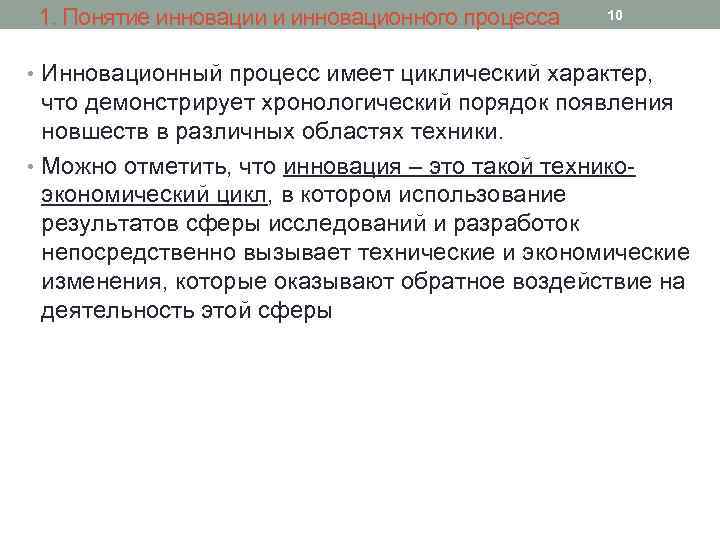 1. Понятие инновации и инновационного процесса

10

• Инновационный процесс имеет циклический характер, что демонстрирует хронологический порядок появления новшеств в различных областях техники.

• Можно отметить, что инновация – это такой технико-экономический цикл, в котором использование результатов сферы исследований и разработок непосредственно вызывает технические и экономические изменения, которые оказывают обратное воздействие на деятельность этой сферы